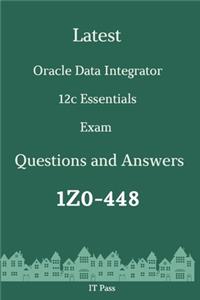 Latest

Oracle Data Integrator

12c Essentials

Exam

Questions and Answers

1Z0-448

IT Pass